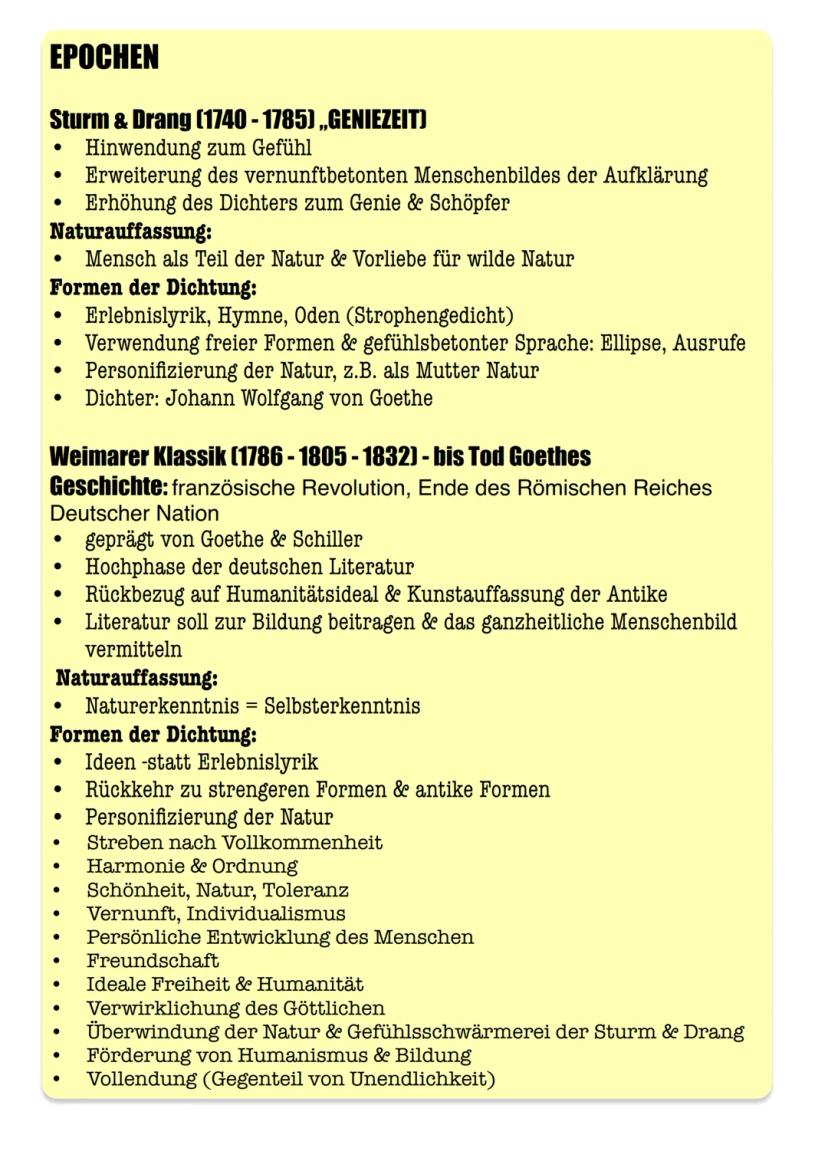 EPOCHEN

Sturm & Drang (1740 - 1785) „GENIEZEIT)
• Hinwendung zum Gefühl
• Erweiterung des vernunftbetonten Menschenbildes der Aufklärung
• Erhöhung des Dichters zum Genie & Schöpfer
Naturauffassung:
• Mensch als Teil der Natur & Vorliebe für wilde Natur
Formen der Dichtung:
• Erlebnislyrik, Hymne, Oden (Strophengedicht)
• Verwendung freier Formen & gefühlsbetonter Sprache: Ellipse, Ausrufe
• Personifizierung der Natur, z.B. als Mutter Natur
• Dichter: Johann Wolfgang von Goethe

Weimarer Klassik (1786 - 1805 - 1832) - bis Tod Goethes
Geschichte: französische Revolution, Ende des Römischen Reiches Deutscher Nation
• geprägt von Goethe & Schiller
• Hochphase der deutschen Literatur
• Rückbezug auf Humanitätsideal & Kunstauffassung der Antike
• Literatur soll zur Bildung beitragen & das ganzheitliche Menschenbild vermitteln
Naturauffassung:
• Naturerkenntnis = Selbsterkenntnis
Formen der Dichtung:
• Ideen -statt Erlebnislyrik
• Rückkehr zu strengeren Formen & antike Formen
• Personifizierung der Natur
• Streben nach Vollkommenheit
• Harmonie & Ordnung
• Schönheit, Natur, Toleranz
• Vernunft, Individualismus
• Persönliche Entwicklung des Menschen
• Freundschaft
• Ideale Freiheit & Humanität
• Verwirklichung des Göttlichen
• Überwindung der Natur & Gefühlsschwärmerei der Sturm & Drang
• Förderung von Humanismus & Bildung
• Vollendung (Gegenteil von Unendlichkeit)